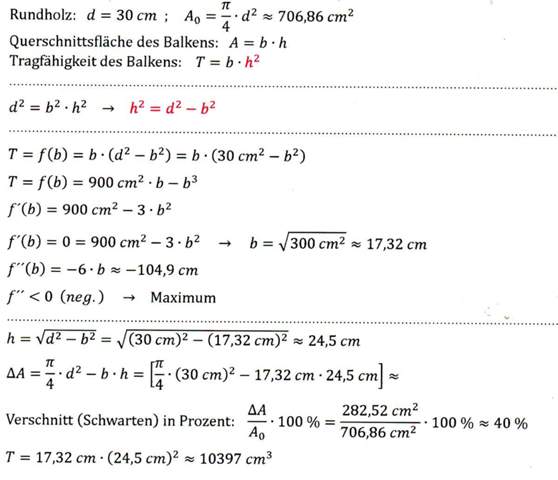 Rundholz: $d = 30\ cm$ ; $A_0 = \frac{\pi}{4} \cdot d^2 \approx 706{,}86\ cm^2$

Querschnittsfläche des Balkens: $A = b \cdot h$

Tragfähigkeit des Balkens: $T = b \cdot h^2$

$d^2 = b^2 \cdot h^2 \rightarrow h^2 = d^2 - b^2$

$T = f(b) = b \cdot (d^2 - b^2) = b \cdot (30\ cm^2 - b^2)$

$T = f(b) = 900\ cm^2 \cdot b - b^3$

$f'(b) = 900\ cm^2 - 3 \cdot b^2$

$f'(b) = 0 = 900\ cm^2 - 3 \cdot b^2 \rightarrow b = \sqrt{300\ cm^2} \approx 17{,}32\ cm$

$f''(b) = -6 \cdot b \approx -104{,}9\ cm$

$f'' < 0\ (neg.) \rightarrow$ Maximum

$h = \sqrt{d^2 - b^2} = \sqrt{(30\ cm)^2 - (17{,}32\ cm)^2} \approx 24{,}5\ cm$

$\Delta A = \frac{\pi}{4} \cdot d^2 - b \cdot h = \left[\frac{\pi}{4} \cdot (30\ cm)^2 - 17{,}32\ cm \cdot 24{,}5\ cm\right] \approx$

Verschnitt (Schwarten) in Prozent: $\frac{\Delta A}{A_0} \cdot 100\ \% = \frac{282{,}52\ cm^2}{706{,}86\ cm^2} \cdot 100\ \% \approx 40\ \%$

$T = 17{,}32\ cm \cdot (24{,}5\ cm)^2 \approx 10397\ cm^3$